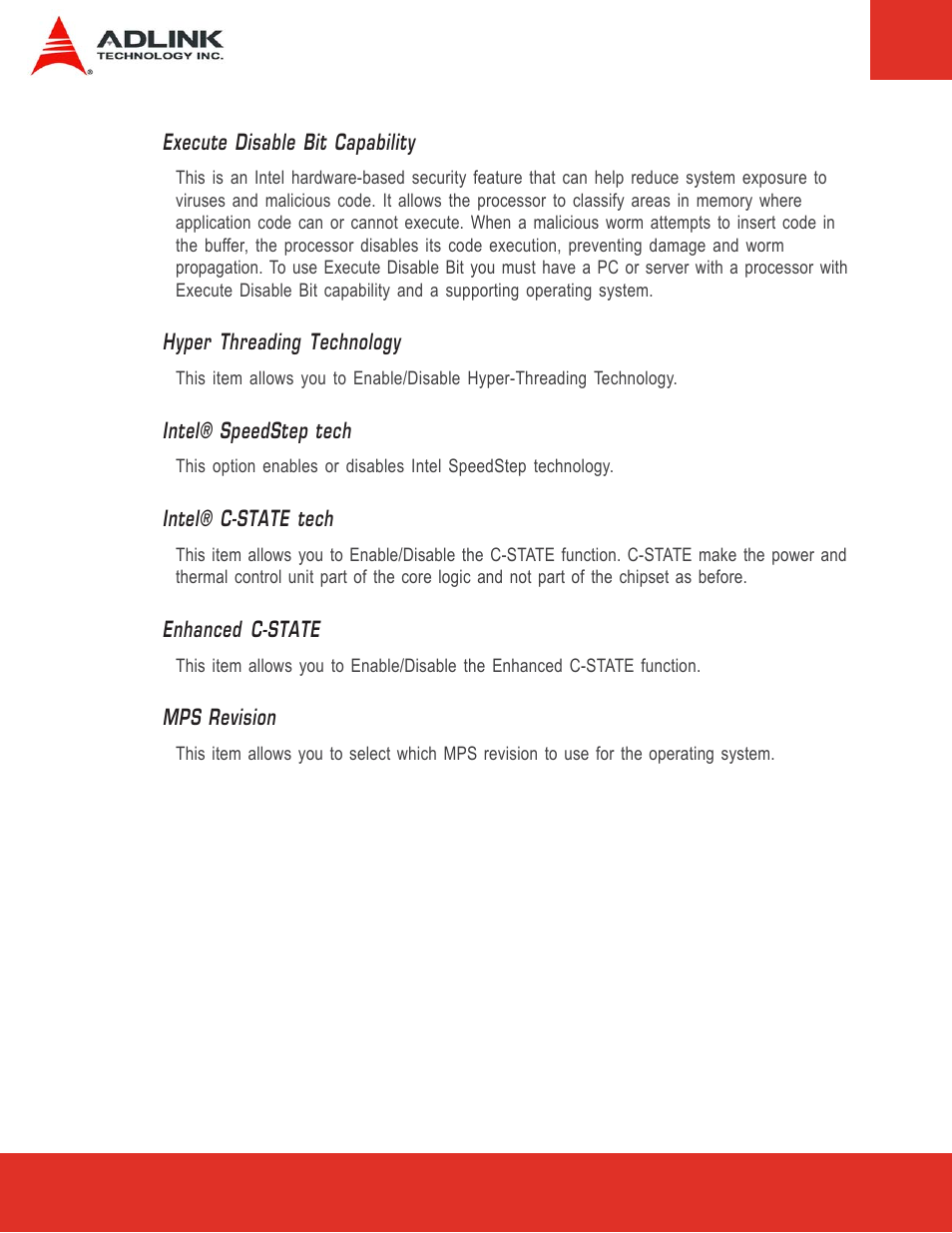 ADLINK
TECHNOLOGY INC.

Execute Disable Bit Capability

This is an Intel hardware-based security feature that can help reduce system exposure to viruses and malicious code. It allows the processor to classify areas in memory where application code can or cannot execute. When a malicious worm attempts to insert code in the buffer, the processor disables its code execution, preventing damage and worm propagation. To use Execute Disable Bit you must have a PC or server with a processor with Execute Disable Bit capability and a supporting operating system.

Hyper Threading Technology

This item allows you to Enable/Disable Hyper-Threading Technology.

Intel® SpeedStep tech

This option enables or disables Intel SpeedStep technology.

Intel® C-STATE tech

This item allows you to Enable/Disable the C-STATE function. C-STATE make the power and thermal control unit part of the core logic and not part of the chipset as before.

Enhanced C-STATE

This item allows you to Enable/Disable the Enhanced C-STATE function.

MPS Revision

This item allows you to select which MPS revision to use for the operating system.